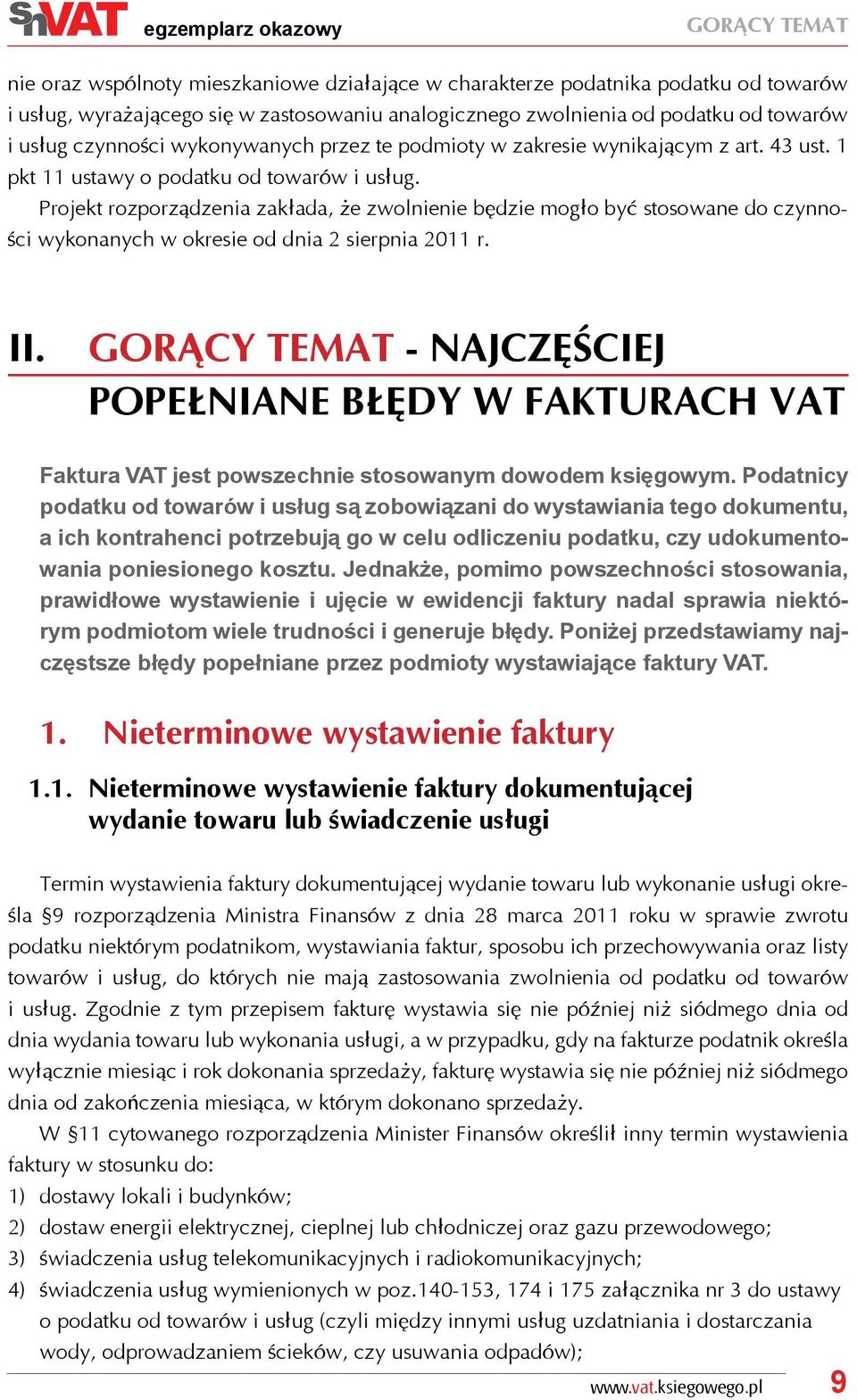 SnVAT egzemplarz okazowy GORĄCY TEMAT

nie oraz wspólnoty mieszkaniowe działające w charakterze podatnika podatku od towarów i usług, wyrażającego się w zastosowaniu analogicznego zwolnienia od podatku od towarów i usług czynności wykonywanych przez te podmioty w zakresie wynikającym z art. 43 ust. 1 pkt 11 ustawy o podatku od towarów i usług.

Projekt rozporządzenia zakłada, że zwolnienie będzie mogło być stosowane do czynności wykonanych w okresie od dnia 2 sierpnia 2011 r.

II. GORĄCY TEMAT - NAJCZĘŚCIEJ POPEŁNIANE BŁĘDY W FAKTURACH VAT

Faktura VAT jest powszechnie stosowanym dowodem księgowym. Podatnicy podatku od towarów i usług są zobowiązani do wystawiania tego dokumentu, a ich kontrahenci potrzebują go w celu odliczeniu podatku, czy udokumentowania poniesionego kosztu. Jednakże, pomimo powszechności stosowania, prawidłowe wystawienie i ujęcie w ewidencji faktury nadal sprawia niektórym podmiotom wiele trudności i generuje błędy. Poniżej przedstawiamy najczęstsze błędy popełniane przez podmioty wystawiające faktury VAT.

1. Nieterminowe wystawienie faktury

1.1. Nieterminowe wystawienie faktury dokumentującej wydanie towaru lub świadczenie usługi

Termin wystawienia faktury dokumentującej wydanie towaru lub wykonanie usługi określa §9 rozporządzenia Ministra Finansów z dnia 28 marca 2011 roku w sprawie zwrotu podatku niektórym podatnikom, wystawiania faktur, sposobu ich przechowywania oraz listy towarów i usług, do których nie mają zastosowania zwolnienia od podatku od towarów i usług. Zgodnie z tym przepisem fakturę wystawia się nie później niż siódmego dnia od dnia wydania towaru lub wykonania usługi, a w przypadku, gdy na fakturze podatnik określa wyłącznie miesiąc i rok dokonania sprzedaży, fakturę wystawia się nie później niż siódmego dnia od zakończenia miesiąca, w którym dokonano sprzedaży.

W §11 cytowanego rozporządzenia Minister Finansów określił inny termin wystawienia faktury w stosunku do:
1) dostawy lokali i budynków;
2) dostaw energii elektrycznej, cieplnej lub chłodniczej oraz gazu przewodowego;
3) świadczenia usług telekomunikacyjnych i radiokomunikacyjnych;
4) świadczenia usług wymienionych w poz.140-153, 174 i 175 załącznika nr 3 do ustawy o podatku od towarów i usług (czyli między innymi usług uzdatniania i dostarczania wody, odprowadzaniem ścieków, czy usuwania odpadów);

www.vat.ksiegowego.pl 9